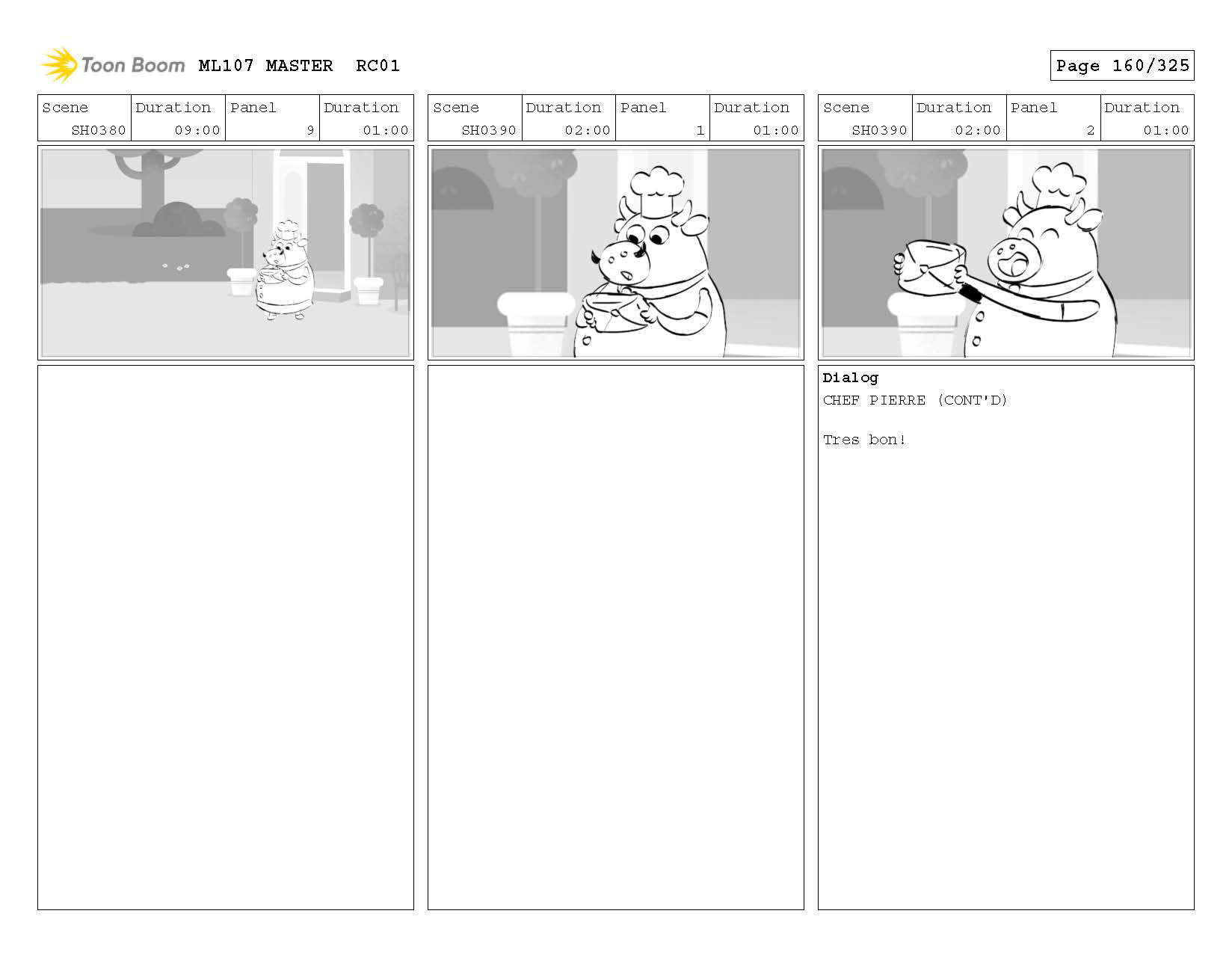 Toon Boom ML107 MASTER RC01

Page 160/325

| Scene | Duration | Panel | Duration |
|---|---|---|---|
| SH0380 | 09:00 | 9 | 01:00 |

| Scene | Duration | Panel | Duration |
|---|---|---|---|
| SH0390 | 02:00 | 1 | 01:00 |

| Scene | Duration | Panel | Duration |
|---|---|---|---|
| SH0390 | 02:00 | 2 | 01:00 |

Dialog
CHEF PIERRE (CONT'D)

Tres bon!